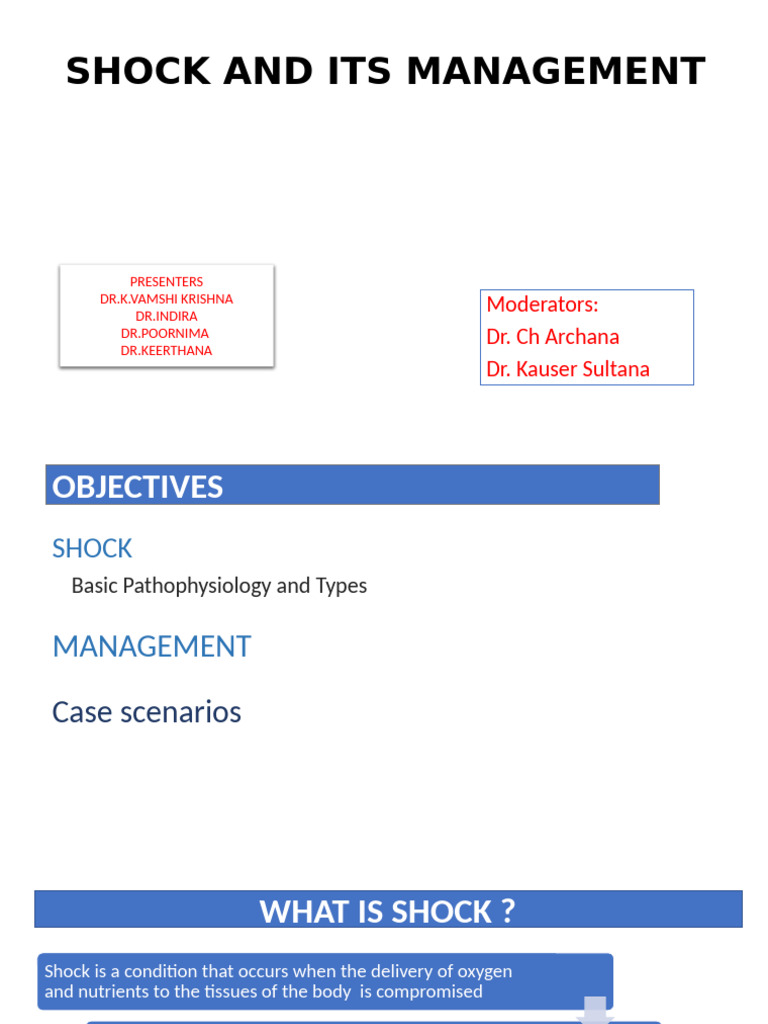 SHOCK AND ITS MANAGEMENT

PRESENTERS
DR.K.VAMSHI KRISHNA
DR.INDIRA
DR.POORNIMA
DR.KEERTHANA

Moderators:
Dr. Ch Archana
Dr. Kauser Sultana

OBJECTIVES

SHOCK

Basic Pathophysiology and Types

MANAGEMENT

Case scenarios

WHAT IS SHOCK ?

Shock is a condition that occurs when the delivery of oxygen and nutrients to the tissues of the body is compromised